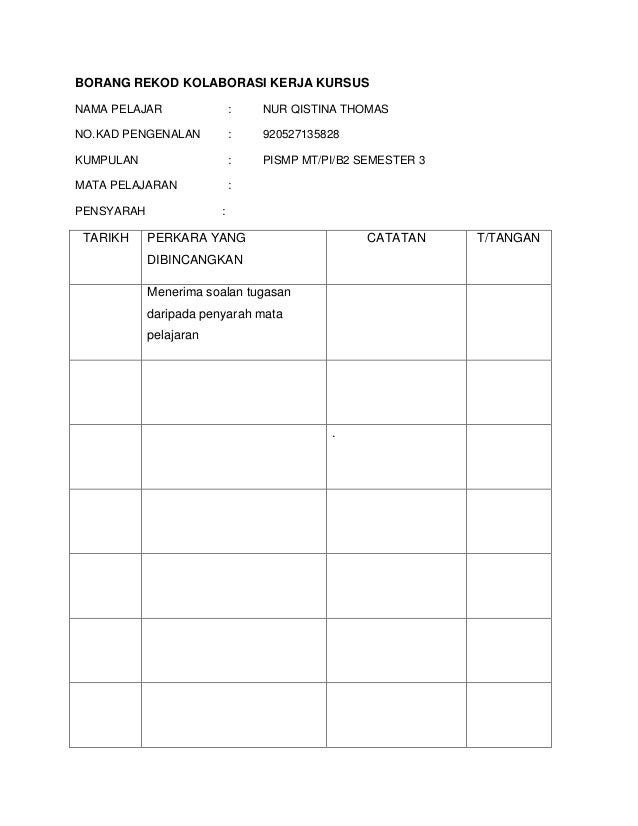 BORANG REKOD KOLABORASI KERJA KURSUS

NAMA PELAJAR : NUR QISTINA THOMAS

NO.KAD PENGENALAN : 920527135828

KUMPULAN : PISMP MT/PI/B2 SEMESTER 3

MATA PELAJARAN :

PENSYARAH :

| TARIKH | PERKARA YANG DIBINCANGKAN | CATATAN | T/TANGAN |
|---|---|---|---|
| | Menerima soalan tugasan daripada penyarah mata pelajaran | | |
| | | | |
| | | . | |
| | | | |
| | | | |
| | | | |
| | | | |